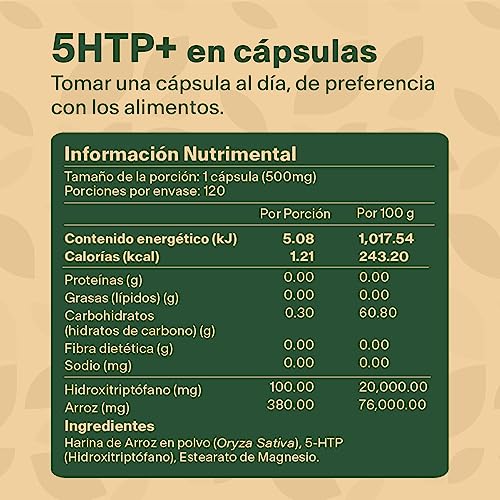 5HTP+ en cápsulas
Tomar una cápsula al día, de preferencia con los alimentos.

Información Nutrimental
Tamaño de la porción: 1 cápsula (500mg)
Porciones por envase: 120

| | Por Porción | Por 100 g |
|---|---|---|
| Contenido energético (kJ) | 5.08 | 1,017.54 |
| Calorías (kcal) | 1.21 | 243.20 |
| Proteínas (g) | 0.00 | 0.00 |
| Grasas (lípidos) (g) | 0.00 | 0.00 |
| Carbohidratos (hidratos de carbono) (g) | 0.30 | 60.80 |
| Fibra dietética (g) | 0.00 | 0.00 |
| Sodio (mg) | 0.00 | 0.00 |
| Hidroxitriptófano (mg) | 100.00 | 20,000.00 |
| Arroz (mg) | 380.00 | 76,000.00 |

Ingredientes
Harina de Arroz en polvo (Oryza Sativa), 5-HTP (Hidroxitriptófano), Estearato de Magnesio.